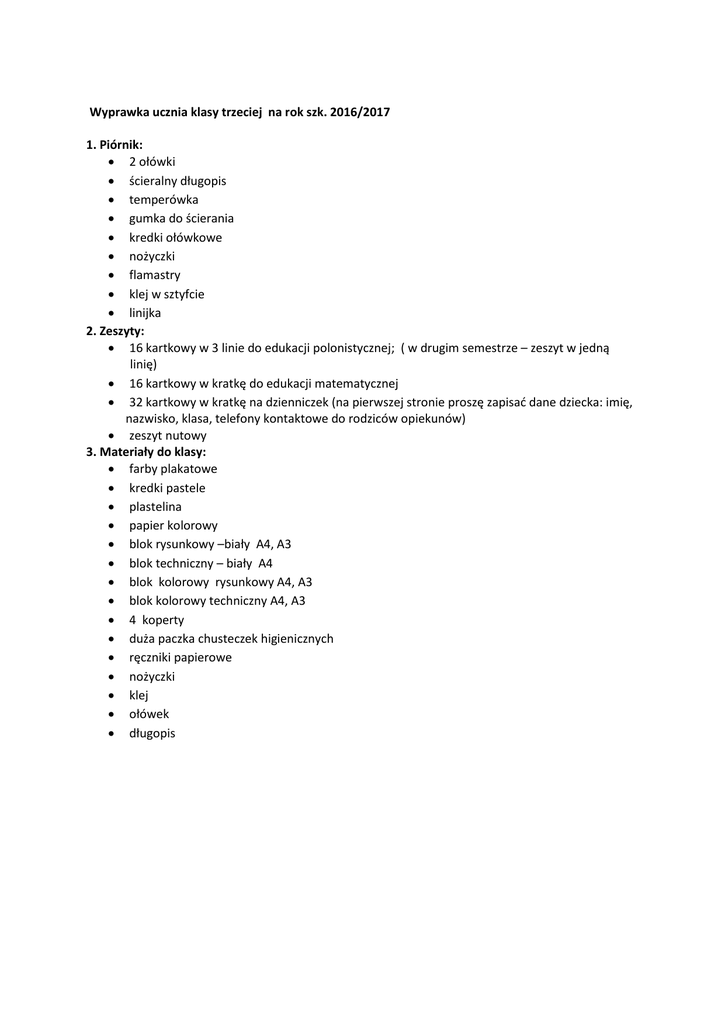 Wyprawka ucznia klasy trzeciej na rok szk. 2016/2017

1. Piórnik:
- 2 ołówki
- ścieralny długopis
- temperówka
- gumka do ścierania
- kredki ołówkowe
- nożyczki
- flamastry
- klej w sztyfcie
- linijka

2. Zeszyty:
- 16 kartkowy w 3 linie do edukacji polonistycznej; ( w drugim semestrze – zeszyt w jedną linię)
- 16 kartkowy w kratkę do edukacji matematycznej
- 32 kartkowy w kratkę na dzienniczek (na pierwszej stronie proszę zapisać dane dziecka: imię, nazwisko, klasa, telefony kontaktowe do rodziców opiekunów)
- zeszyt nutowy

3. Materiały do klasy:
- farby plakatowe
- kredki pastele
- plastelina
- papier kolorowy
- blok rysunkowy –biały A4, A3
- blok techniczny – biały A4
- blok kolorowy rysunkowy A4, A3
- blok kolorowy techniczny A4, A3
- 4 koperty
- duża paczka chusteczek higienicznych
- ręczniki papierowe
- nożyczki
- klej
- ołówek
- długopis